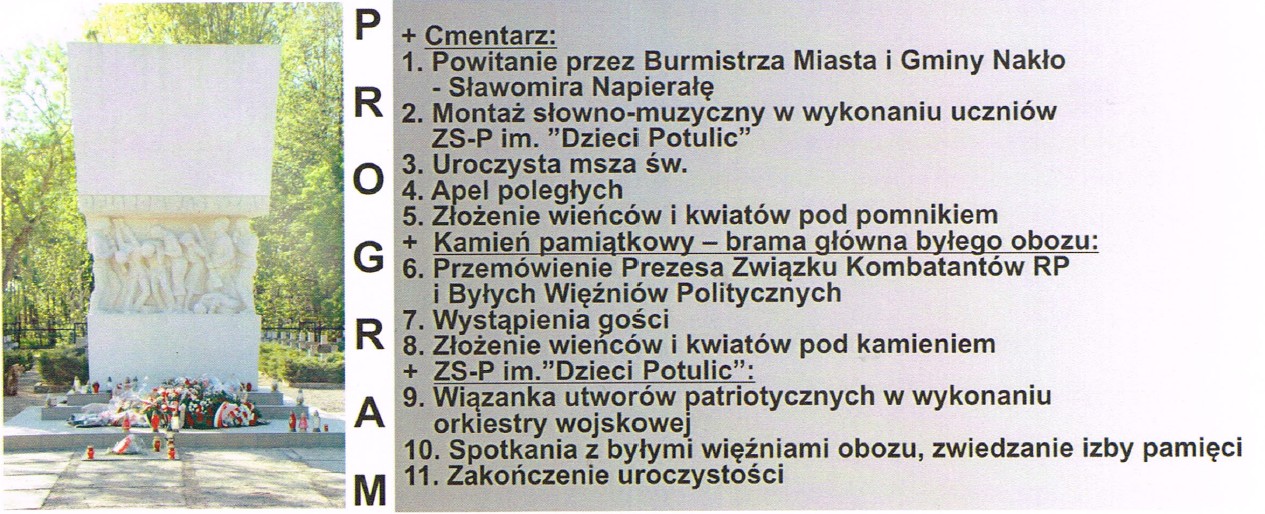 P
R
O
G
R
A
M

+ Cmentarz:
1. Powitanie przez Burmistrza Miasta i Gminy Nakło - Sławomira Napierałę
2. Montaż słowno-muzyczny w wykonaniu uczniów ZS-P im. "Dzieci Potulic"
3. Uroczysta msza św.
4. Apel poległych
5. Złożenie wieńców i kwiatów pod pomnikiem
+ Kamień pamiątkowy – brama główna byłego obozu:
6. Przemówienie Prezesa Związku Kombatantów RP i Byłych Więźniów Politycznych
7. Wystąpienia gości
8. Złożenie wieńców i kwiatów pod kamieniem
+ ZS-P im."Dzieci Potulic":
9. Wiązanka utworów patriotycznych w wykonaniu orkiestry wojskowej
10. Spotkania z byłymi więźniami obozu, zwiedzanie izby pamięci
11. Zakończenie uroczystości